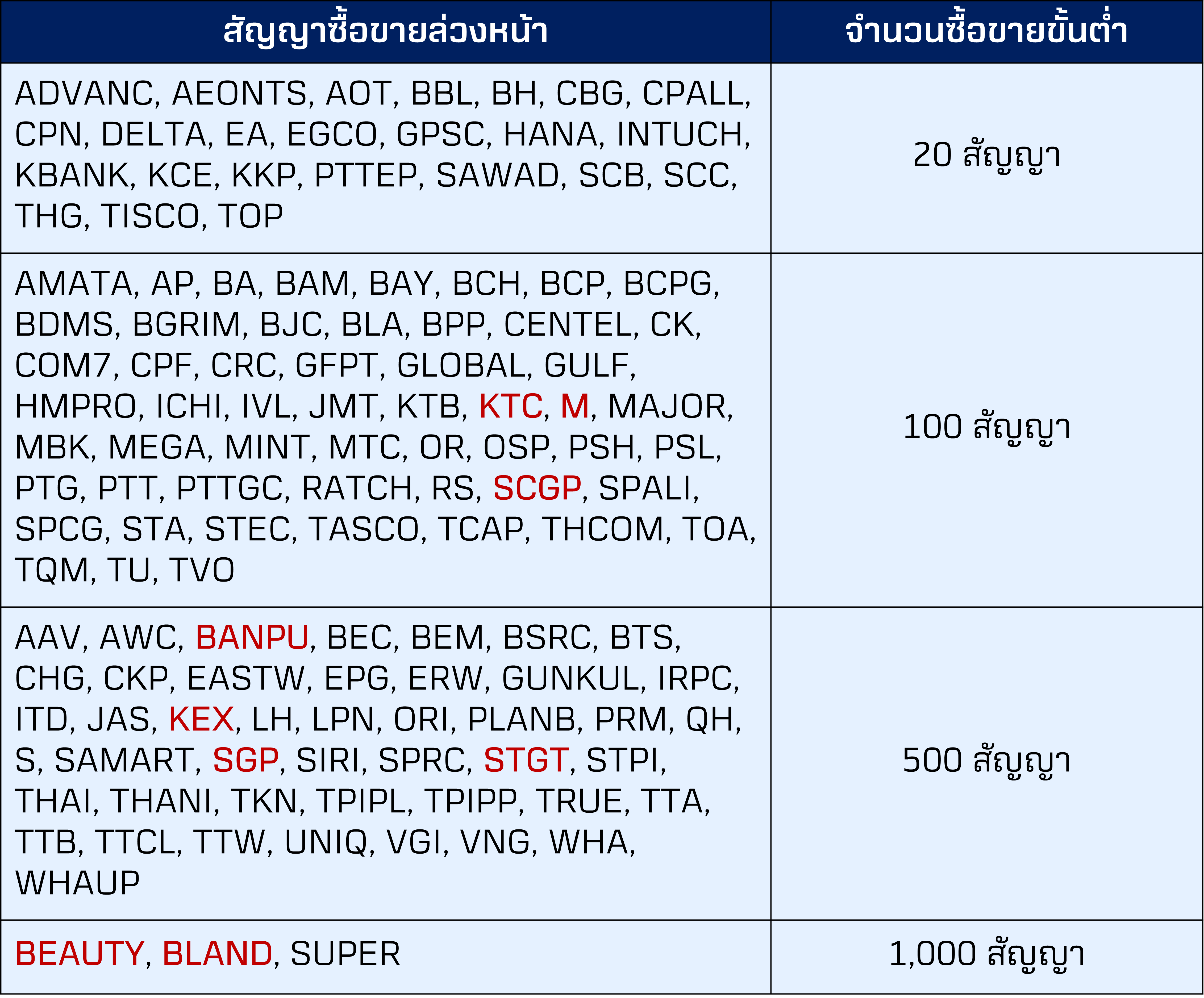 | สัญญาซื้อขายล่วงหน้า | จำนวนซื้อขายขั้นต่ำ |
|---|---|
| ADVANC, AEONTS, AOT, BBL, BH, CBG, CPALL, CPN, DELTA, EA, EGCO, GPSC, HANA, INTUCH, KBANK, KCE, KKP, PTTEP, SAWAD, SCB, SCC, THG, TISCO, TOP | 20 สัญญา |
| AMATA, AP, BA, BAM, BAY, BCH, BCP, BCPG, BDMS, BGRIM, BJC, BLA, BPP, CENTEL, CK, COM7, CPF, CRC, GFPT, GLOBAL, GULF, HMPRO, ICHI, IVL, JMT, KTB, KTC, M, MAJOR, MBK, MEGA, MINT, MTC, OR, OSP, PSH, PSL, PTG, PTT, PTTGC, RATCH, RS, SCGP, SPALI, SPCG, STA, STEC, TASCO, TCAP, THCOM, TOA, TQM, TU, TVO | 100 สัญญา |
| AAV, AWC, BANPU, BEC, BEM, BSRC, BTS, CHG, CKP, EASTW, EPG, ERW, GUNKUL, IRPC, ITD, JAS, KEX, LH, LPN, ORI, PLANB, PRM, QH, S, SAMART, SGP, SIRI, SPRC, STGT, STPI, THAI, THANI, TKN, TPIPL, TPIPP, TRUE, TTA, TTB, TTCL, TTW, UNIQ, VGI, VNG, WHA, WHAUP | 500 สัญญา |
| BEAUTY, BLAND, SUPER | 1,000 สัญญา |